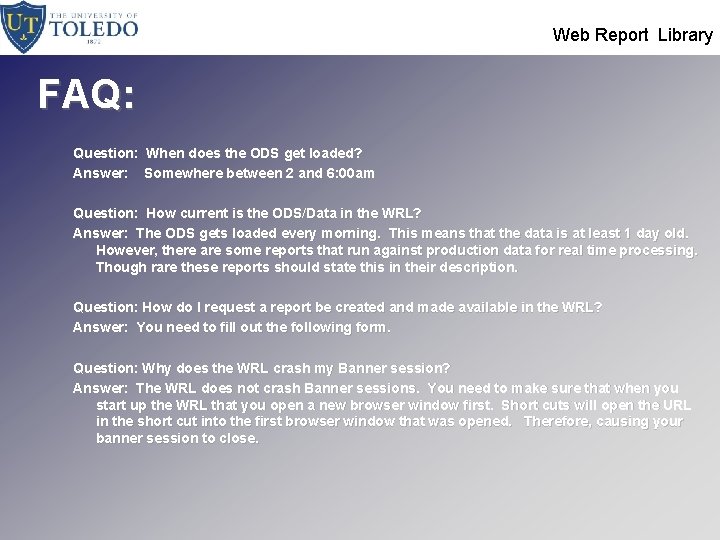 UT THE UNIVERSITY OF TOLEDO 1872

Web Report Library

FAQ:

Question: When does the ODS get loaded?
Answer: Somewhere between 2 and 6:00am

Question: How current is the ODS/Data in the WRL?
Answer: The ODS gets loaded every morning. This means that the data is at least 1 day old. However, there are some reports that run against production data for real time processing. Though rare these reports should state this in their description.

Question: How do I request a report be created and made available in the WRL?
Answer: You need to fill out the following form.

Question: Why does the WRL crash my Banner session?
Answer: The WRL does not crash Banner sessions. You need to make sure that when you start up the WRL that you open a new browser window first. Short cuts will open the URL in the short cut into the first browser window that was opened. Therefore, causing your banner session to close.